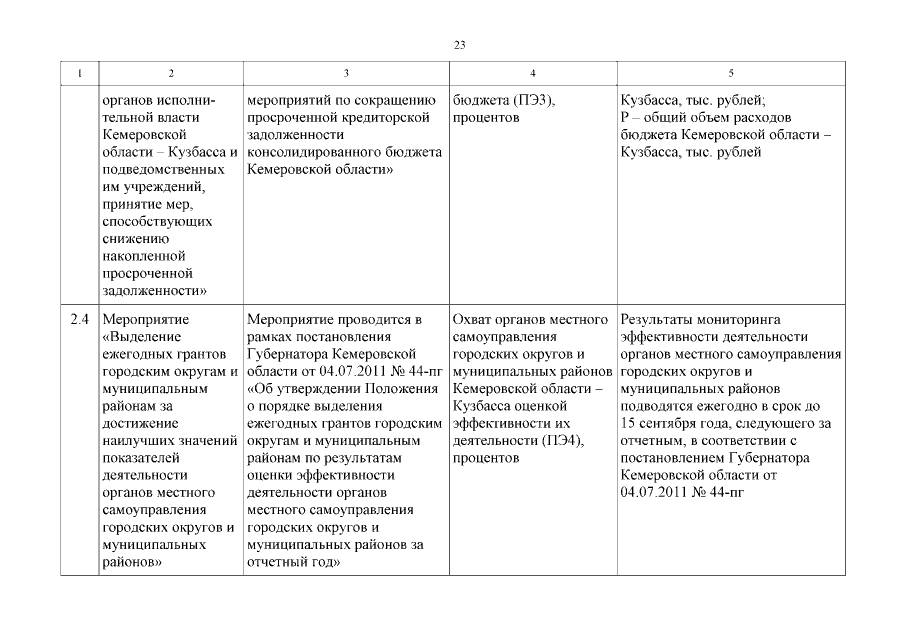 23

| 1 | 2 | 3 | 4 | 5 |
|---|---|---|---|---|
| | органов исполнительной власти Кемеровской области – Кузбасса и подведомственных им учреждений, принятие мер, способствующих снижению накопленной просроченной задолженности» | мероприятий по сокращению просроченной кредиторской задолженности консолидированного бюджета Кемеровской области» | бюджета (ПЭ3), процентов | Кузбасса, тыс. рублей; Р – общий объем расходов бюджета Кемеровской области – Кузбасса, тыс. рублей |
| 2.4 | Мероприятие «Выделение ежегодных грантов городским округам и муниципальным районам за достижение наилучших значений показателей деятельности органов местного самоуправления городских округов и муниципальных районов» | Мероприятие проводится в рамках постановления Губернатора Кемеровской области от 04.07.2011 № 44-пг «Об утверждении Положения о порядке выделения ежегодных грантов городским округам и муниципальным районам по результатам оценки эффективности деятельности органов местного самоуправления городских округов и муниципальных районов за отчетный год» | Охват органов местного самоуправления городских округов и муниципальных районов Кемеровской области – Кузбасса оценкой эффективности их деятельности (ПЭ4), процентов | Результаты мониторинга эффективности деятельности органов местного самоуправления городских округов и муниципальных районов подводятся ежегодно в срок до 15 сентября года, следующего за отчетным, в соответствии с постановлением Губернатора Кемеровской области от 04.07.2011 № 44-пг |